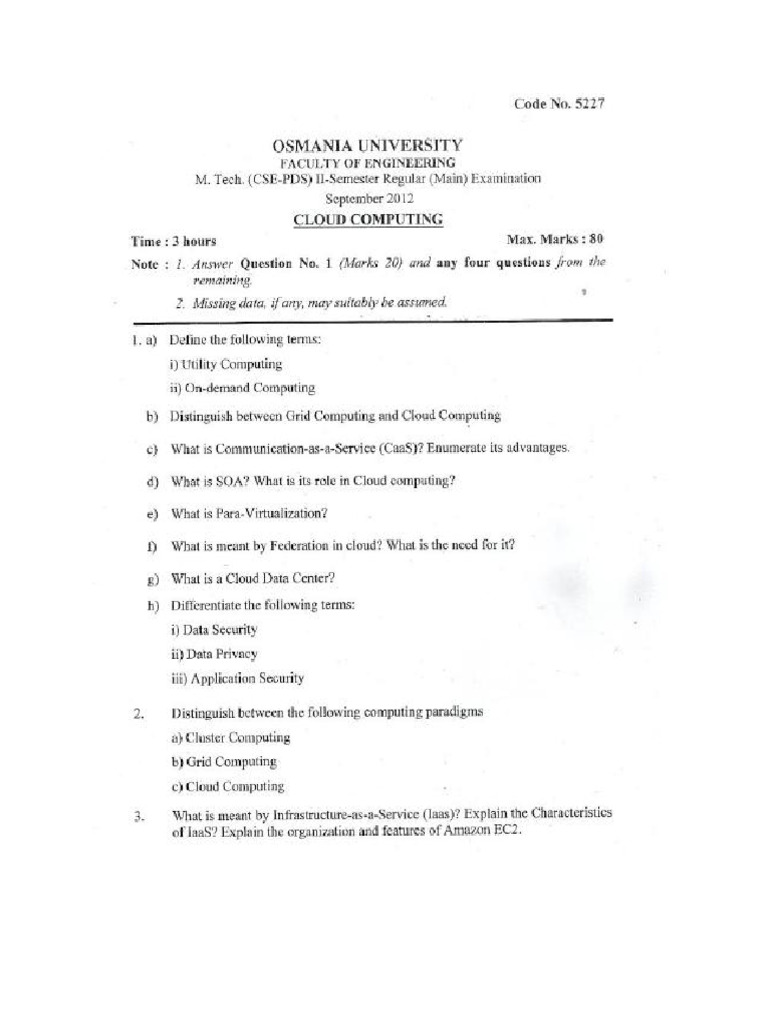 Code No. 5227

OSMANIA UNIVERSITY
FACULTY OF ENGINEERING
M. Tech. (CSE-PDS) II-Semester Regular (Main) Examination
September 2012
CLOUD COMPUTING

Time : 3 hours
Max. Marks : 80

Note : 1. Answer Question No. 1 (Marks 20) and any four questions from the remaining.
2. Missing data, if any, may suitably be assumed.

1. a) Define the following terms:
i) Utility Computing
ii) On-demand Computing

b) Distinguish between Grid Computing and Cloud Computing

c) What is Communication-as-a-Service (CaaS)? Enumerate its advantages.

d) What is SOA? What is its role in Cloud computing?

e) What is Para-Virtualization?

f) What is meant by Federation in cloud? What is the need for it?

g) What is a Cloud Data Center?

h) Differentiate the following terms:
i) Data Security
ii) Data Privacy
iii) Application Security

2. Distinguish between the following computing paradigms
a) Cluster Computing
b) Grid Computing
c) Cloud Computing

3. What is meant by Infrastructure-as-a-Service (Iaas)? Explain the Characteristics of IaaS? Explain the organization and features of Amazon EC2.